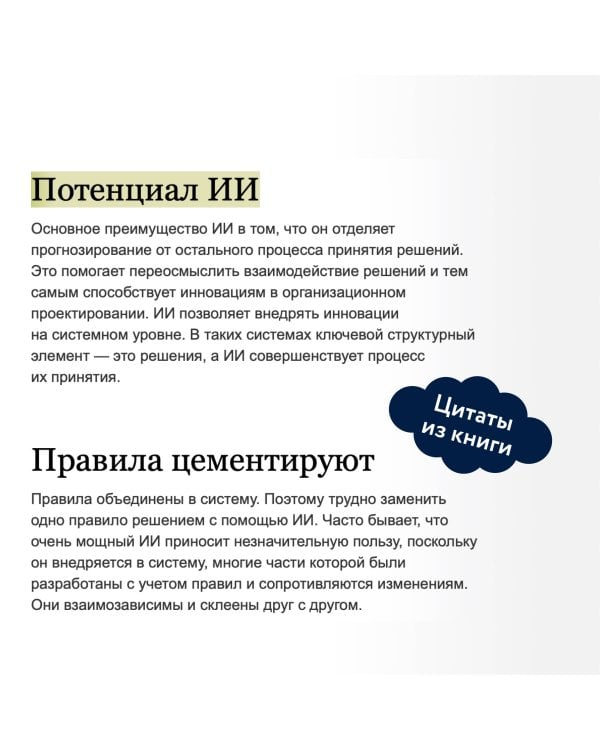 Потенциал ИИ

Основное преимущество ИИ в том, что он отделяет прогнозирование от остального процесса принятия решений. Это помогает переосмыслить взаимодействие решений и тем самым способствует инновациям в организационном проектировании. ИИ позволяет внедрять инновации на системном уровне. В таких системах ключевой структурный элемент — это решения, а ИИ совершенствует процесс их принятия.

Цитаты из книги

Правила цементируют

Правила объединены в систему. Поэтому трудно заменить одно правило решением с помощью ИИ. Часто бывает, что очень мощный ИИ приносит незначительную пользу, поскольку он внедряется в систему, многие части которой были разработаны с учетом правил и сопротивляются изменениям. Они взаимозависимы и склеены друг с другом.